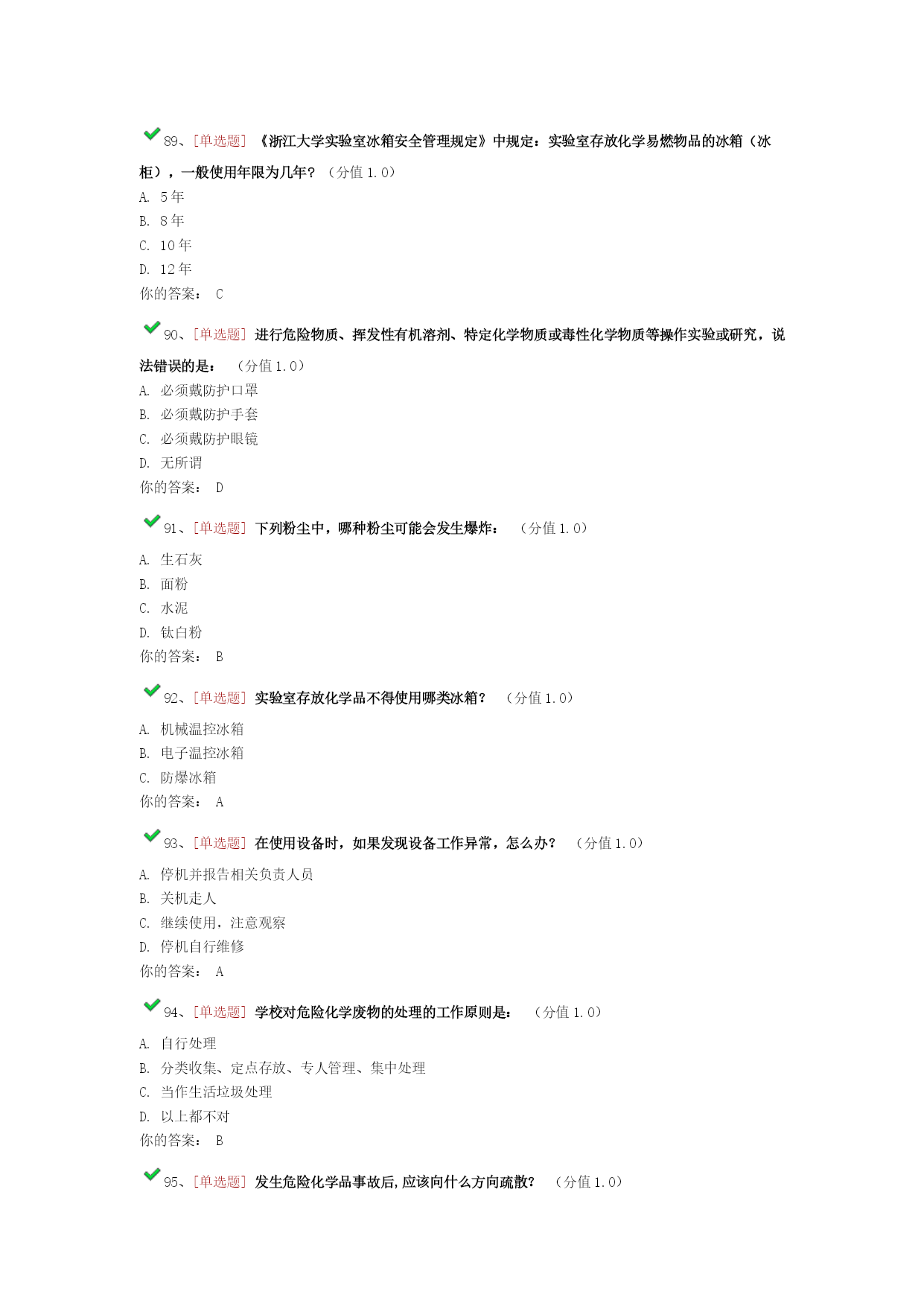 89、[单选题] 《浙江大学实验室冰箱安全管理规定》中规定：实验室存放化学易燃物品的冰箱（冰柜），一般使用年限为几年？（分值 1.0）
A. 5 年
B. 8 年
C. 10 年
D. 12 年
你的答案： C

90、[单选题] 进行危险物质、挥发性有机溶剂、特定化学物质或毒性化学物质等操作实验或研究，说法错误的是： （分值 1.0）
A. 必须戴防护口罩
B. 必须戴防护手套
C. 必须戴防护眼镜
D. 无所谓
你的答案： D

91、[单选题] 下列粉尘中，哪种粉尘可能会发生爆炸： （分值 1.0）
A. 生石灰
B. 面粉
C. 水泥
D. 钛白粉
你的答案： B

92、[单选题] 实验室存放化学品不得使用哪类冰箱？ （分值 1.0）
A. 机械温控冰箱
B. 电子温控冰箱
C. 防爆冰箱
你的答案： A

93、[单选题] 在使用设备时，如果发现设备工作异常，怎么办？ （分值 1.0）
A. 停机并报告相关负责人员
B. 关机走人
C. 继续使用，注意观察
D. 停机自行维修
你的答案： A

94、[单选题] 学校对危险化学废物的处理的工作原则是： （分值 1.0）
A. 自行处理
B. 分类收集、定点存放、专人管理、集中处理
C. 当作生活垃圾处理
D. 以上都不对
你的答案： B

95、[单选题] 发生危险化学品事故后,应该向什么方向疏散？ （分值 1.0）